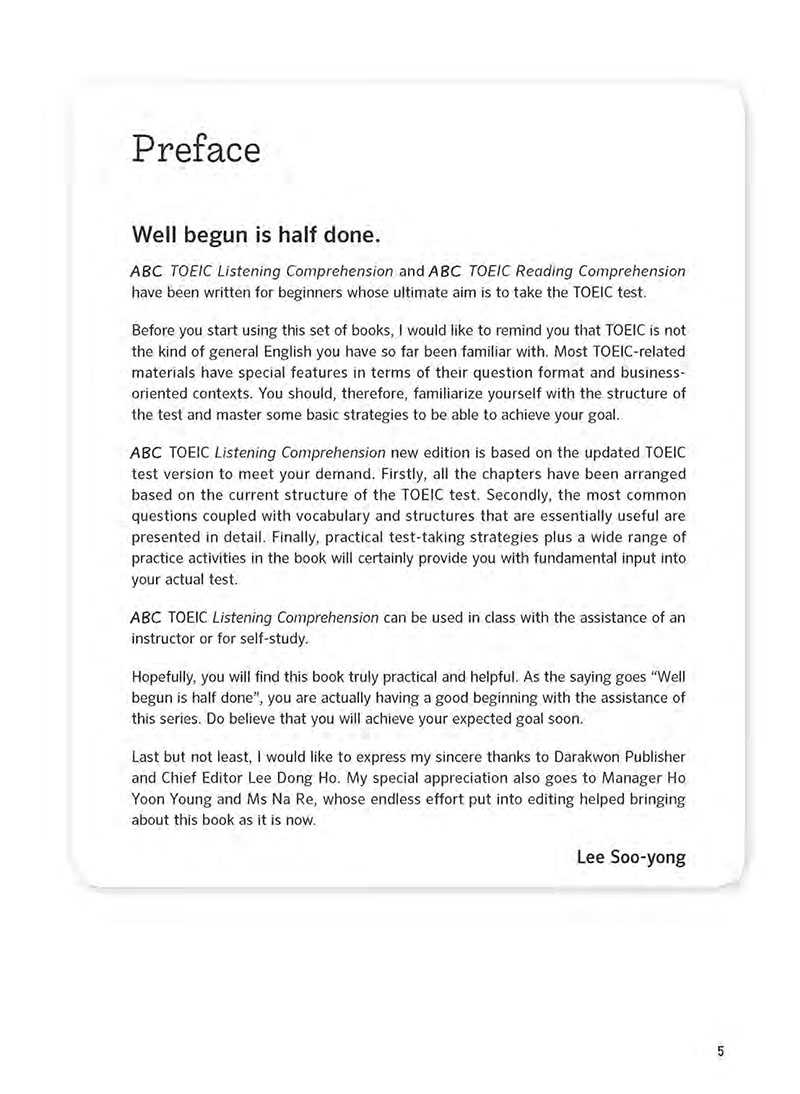 Preface

Well begun is half done.

ABC TOEIC Listening Comprehension and ABC TOEIC Reading Comprehension have been written for beginners whose ultimate aim is to take the TOEIC test.

Before you start using this set of books, I would like to remind you that TOEIC is not the kind of general English you have so far been familiar with. Most TOEIC-related materials have special features in terms of their question format and business-oriented contexts. You should, therefore, familiarize yourself with the structure of the test and master some basic strategies to be able to achieve your goal.

ABC TOEIC Listening Comprehension new edition is based on the updated TOEIC test version to meet your demand. Firstly, all the chapters have been arranged based on the current structure of the TOEIC test. Secondly, the most common questions coupled with vocabulary and structures that are essentially useful are presented in detail. Finally, practical test-taking strategies plus a wide range of practice activities in the book will certainly provide you with fundamental input into your actual test.

ABC TOEIC Listening Comprehension can be used in class with the assistance of an instructor or for self-study.

Hopefully, you will find this book truly practical and helpful. As the saying goes "Well begun is half done", you are actually having a good beginning with the assistance of this series. Do believe that you will achieve your expected goal soon.

Last but not least, I would like to express my sincere thanks to Darakwon Publisher and Chief Editor Lee Dong Ho. My special appreciation also goes to Manager Ho Yoon Young and Ms Na Re, whose endless effort put into editing helped bringing about this book as it is now.

Lee Soo-yong

5